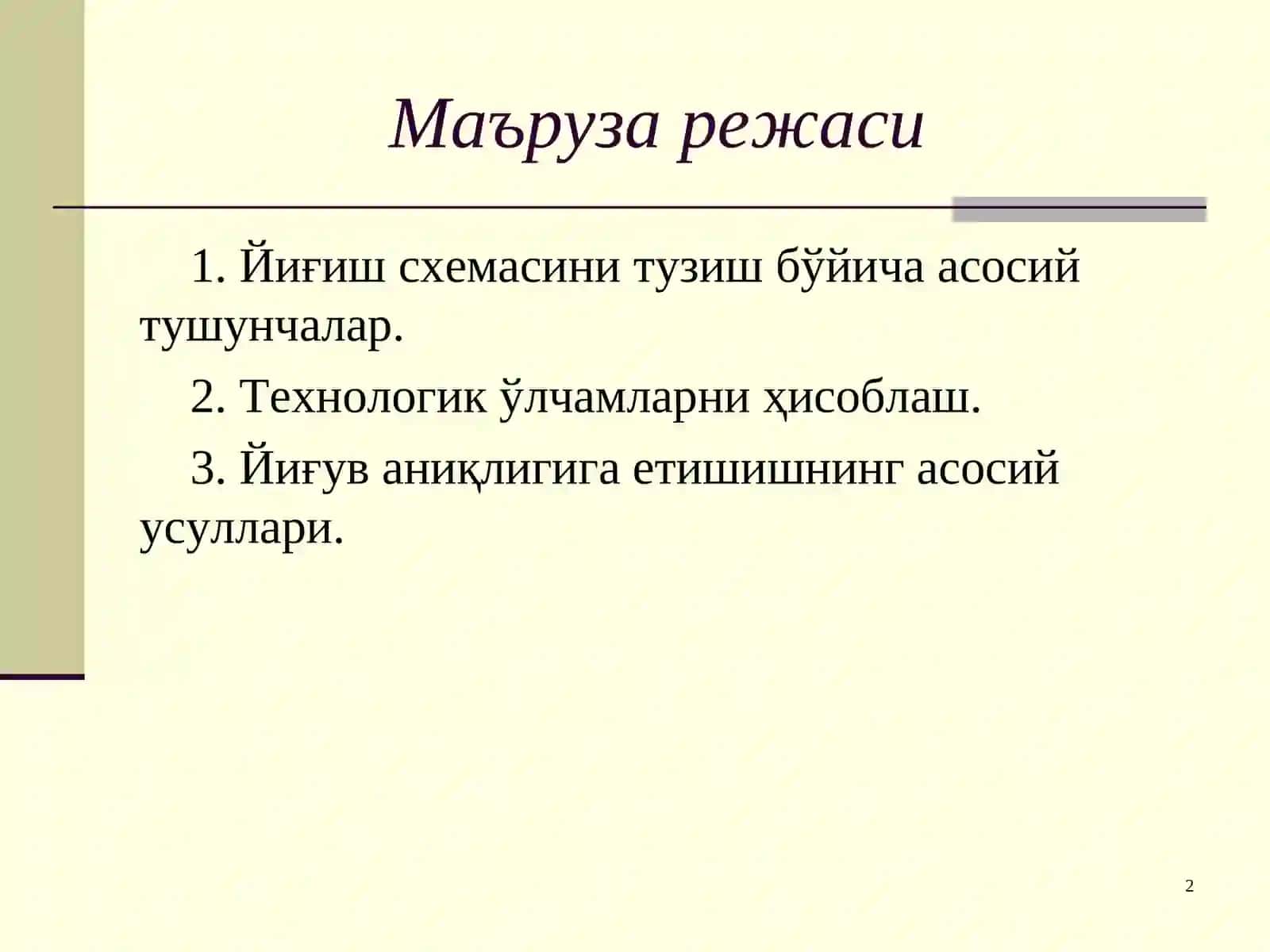 Маъруза режаси

1. Йиғиш схемасини тузиш бўйича асосий тушунчалар.

2. Технологик ўлчамларни ҳисоблаш.

3. Йиғув аниқлигига етишишнинг асосий усуллари.

2